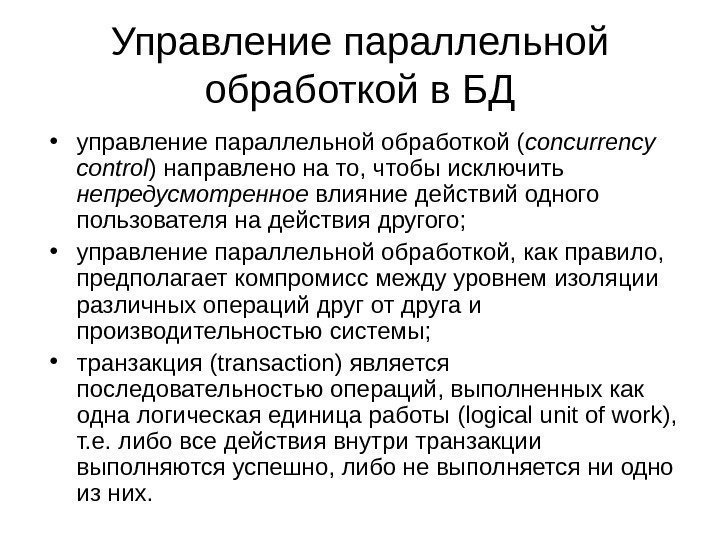 Управление параллельной обработкой в БД

• управление параллельной обработкой (concurrency control) направлено на то, чтобы исключить непредусмотренное влияние действий одного пользователя на действия другого;

• управление параллельной обработкой, как правило, предполагает компромисс между уровнем изоляции различных операций друг от друга и производительностью системы;

• транзакция (transaction) является последовательностью операций, выполненных как одна логическая единица работы (logical unit of work), т.е. либо все действия внутри транзакции выполняются успешно, либо не выполняется ни одно из них.